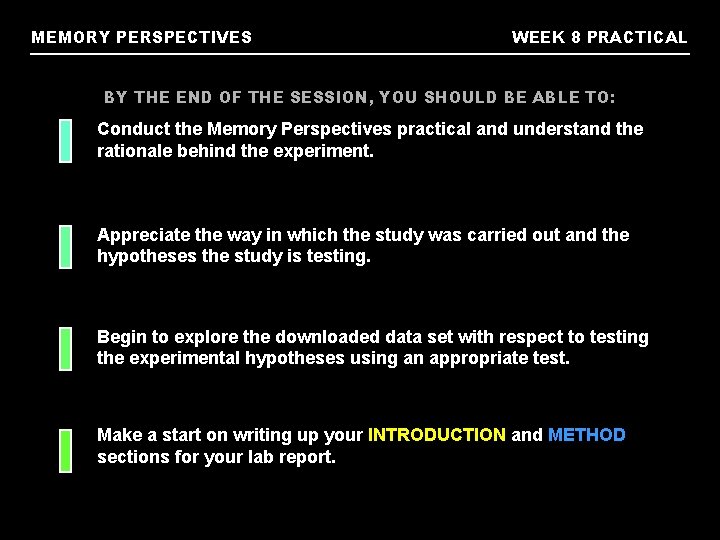 MEMORY PERSPECTIVES

WEEK 8 PRACTICAL

BY THE END OF THE SESSION, YOU SHOULD BE ABLE TO:

Conduct the Memory Perspectives practical and understand the rationale behind the experiment.

Appreciate the way in which the study was carried out and the hypotheses the study is testing.

Begin to explore the downloaded data set with respect to testing the experimental hypotheses using an appropriate test.

Make a start on writing up your INTRODUCTION and METHOD sections for your lab report.